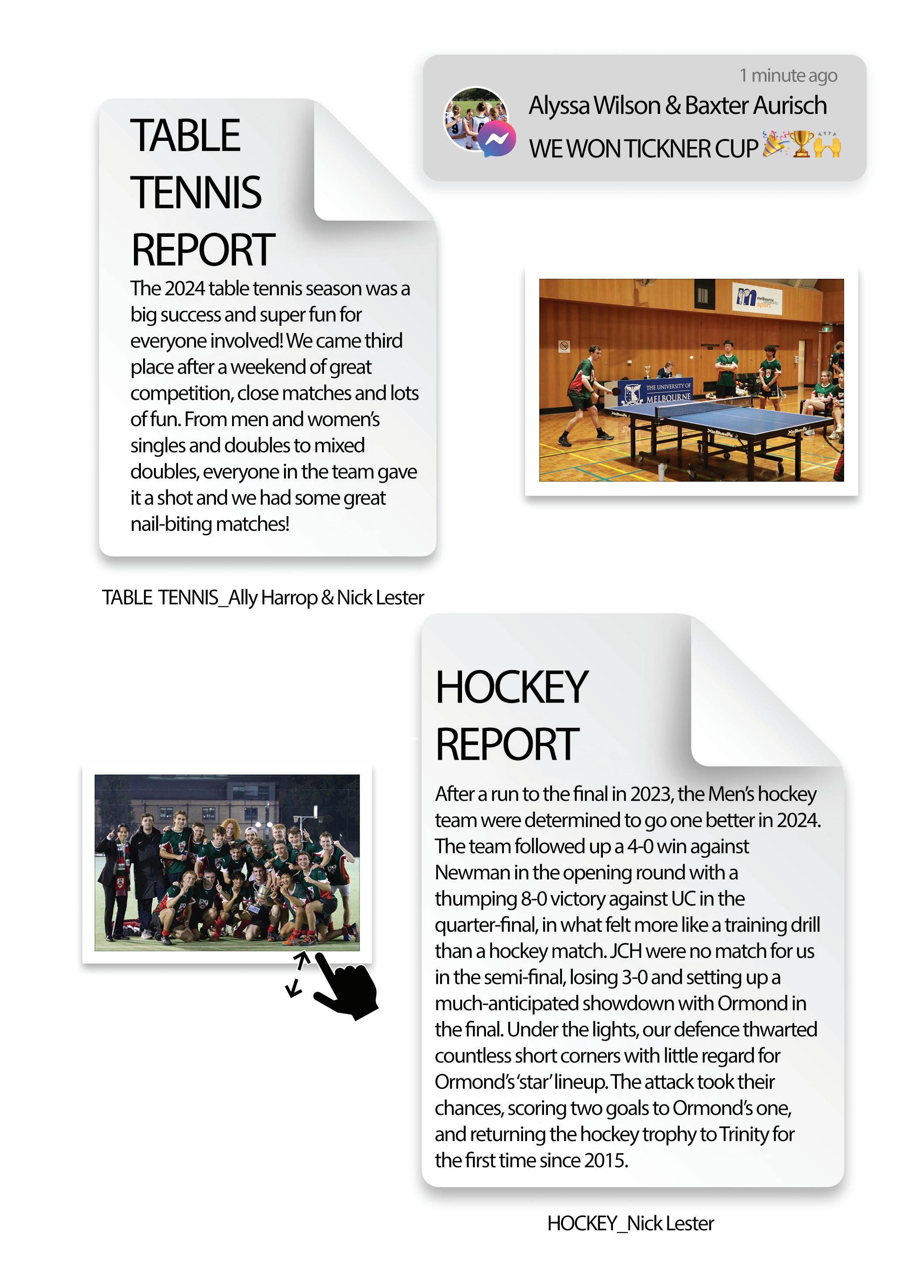 1 minute ago

Alyssa Wilson & Baxter Aurisch

WE WON TICKNER CUP 🎉🏆🙌

TABLE TENNIS REPORT

The 2024 table tennis season was a big success and super fun for everyone involved! We came third place after a weekend of great competition, close matches and lots of fun. From men and women's singles and doubles to mixed doubles, everyone in the team gave it a shot and we had some great nail-biting matches!

melbourne university sport

THE UNIVERSITY OF MELBOURNE

TABLE TENNIS_Ally Harrop & Nick Lester

HOCKEY REPORT

After a run to the final in 2023, the Men's hockey team were determined to go one better in 2024. The team followed up a 4-0 win against Newman in the opening round with a thumping 8-0 victory against UC in the quarter-final, in what felt more like a training drill than a hockey match. JCH were no match for us in the semi-final, losing 3-0 and setting up a much-anticipated showdown with Ormond in the final. Under the lights, our defence thwarted countless short corners with little regard for Ormond's 'star' lineup. The attack took their chances, scoring two goals to Ormond's one, and returning the hockey trophy to Trinity for the first time since 2015.

HOCKEY_Nick Lester